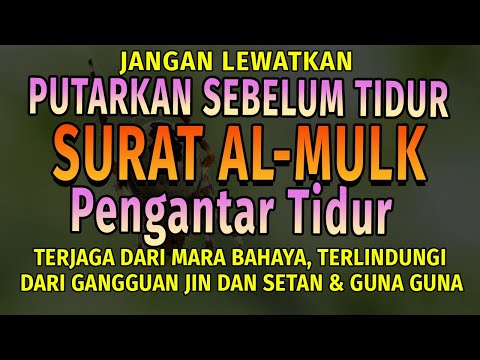 JANGAN LEWATKAN
PUTARKAN SEBELUM TIDUR
SURAT AL-MULK
Pengantar Tidur
TERJAGA DARI MARA BAHAYA, TERLINDUNGI DARI GANGGUAN JIN DAN SETAN & GUNA GUNA